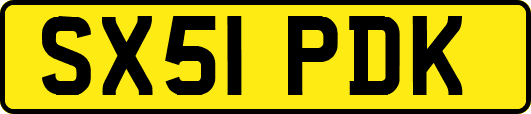 SX51 PDK